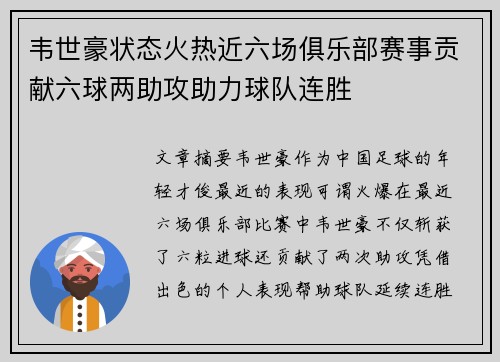 韦世豪状态火热近六场俱乐部赛事贡献六球两助攻助力球队连胜

文章摘要韦世豪作为中国足球的年轻才俊最近的表现可谓火爆在最近六场俱乐部比赛中韦世豪不仅斩获了六粒进球还贡献了两次助攻凭借出色的个人表现帮助球队延续连胜